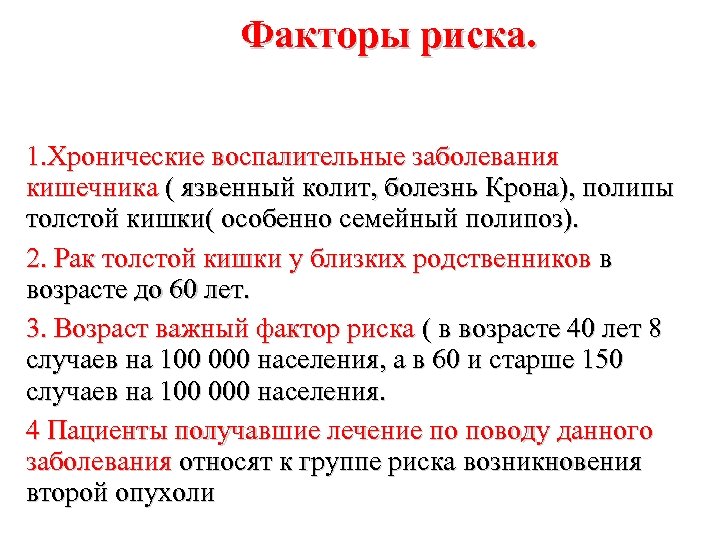 Факторы риска.

1.Хронические воспалительные заболевания кишечника ( язвенный колит, болезнь Крона), полипы толстой кишки( особенно семейный полипоз).

2. Рак толстой кишки у близких родственников в возрасте до 60 лет.

3. Возраст важный фактор риска ( в возрасте 40 лет 8 случаев на 100 000 населения, а в 60 и старше 150 случаев на 100 000 населения.

4 Пациенты получавшие лечение по поводу данного заболевания относят к группе риска возникновения второй опухоли